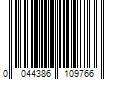 0 044386 109766